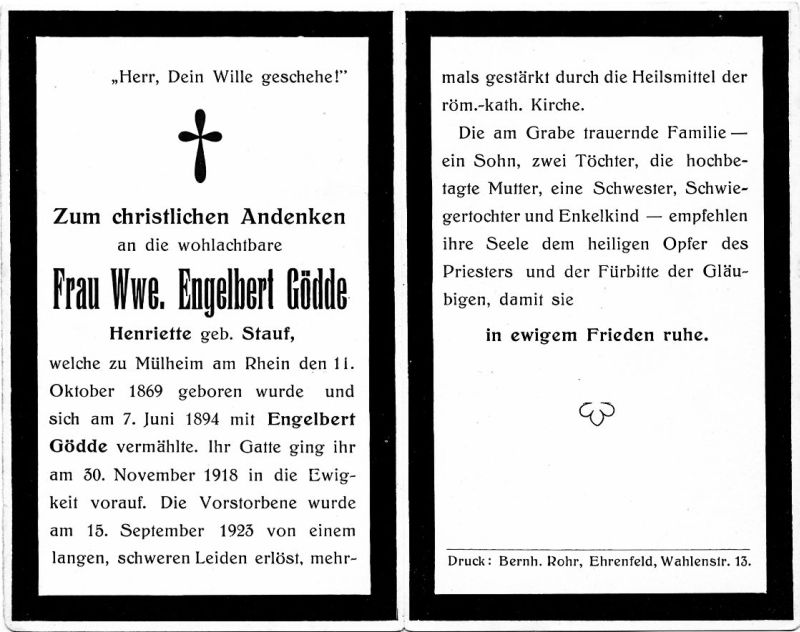 „Herr, Dein Wille geschehe!"

Zum christlichen Andenken
an die wohlachtbare

Frau Wwe. Engelbert Gödde

Henriette geb. Stauf,

welche zu Mülheim am Rhein den 11. Oktober 1869 geboren wurde und sich am 7. Juni 1894 mit Engelbert Gödde vermählte. Ihr Gatte ging ihr am 30. November 1918 in die Ewigkeit vorauf. Die Vorstorbene wurde am 15. September 1923 von einem langen, schweren Leiden erlöst, mehrmals gestärkt durch die Heilsmittel der röm.-kath. Kirche.

Die am Grabe trauernde Familie — ein Sohn, zwei Töchter, die hochbetagte Mutter, eine Schwester, Schwiegertochter und Enkelkind — empfehlen ihre Seele dem heiligen Opfer des Priesters und der Fürbitte der Gläubigen, damit sie

in ewigem Frieden ruhe.

Druck: Bernh. Rohr, Ehrenfeld, Wahlenstr. 13.